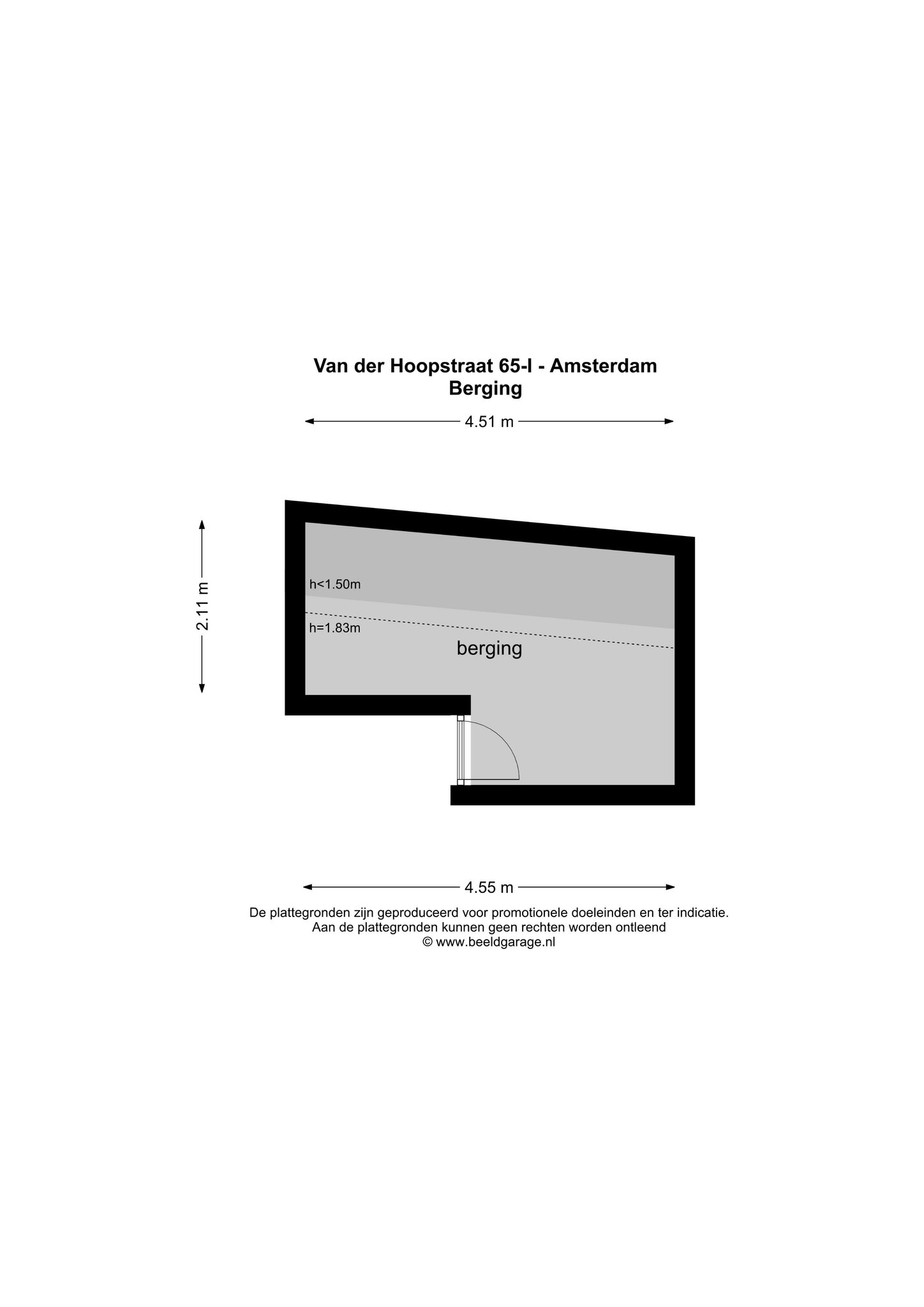 Van der Hoopstraat 65-I - Amsterdam
Berging

4.51 m

2.11 m

h<1.50m

h=1.83m

berging

4.55 m

De plattegronden zijn geproduceerd voor promotionele doeleinden en ter indicatie.
Aan de plattegronden kunnen geen rechten worden ontleend
© www.beeldgarage.nl